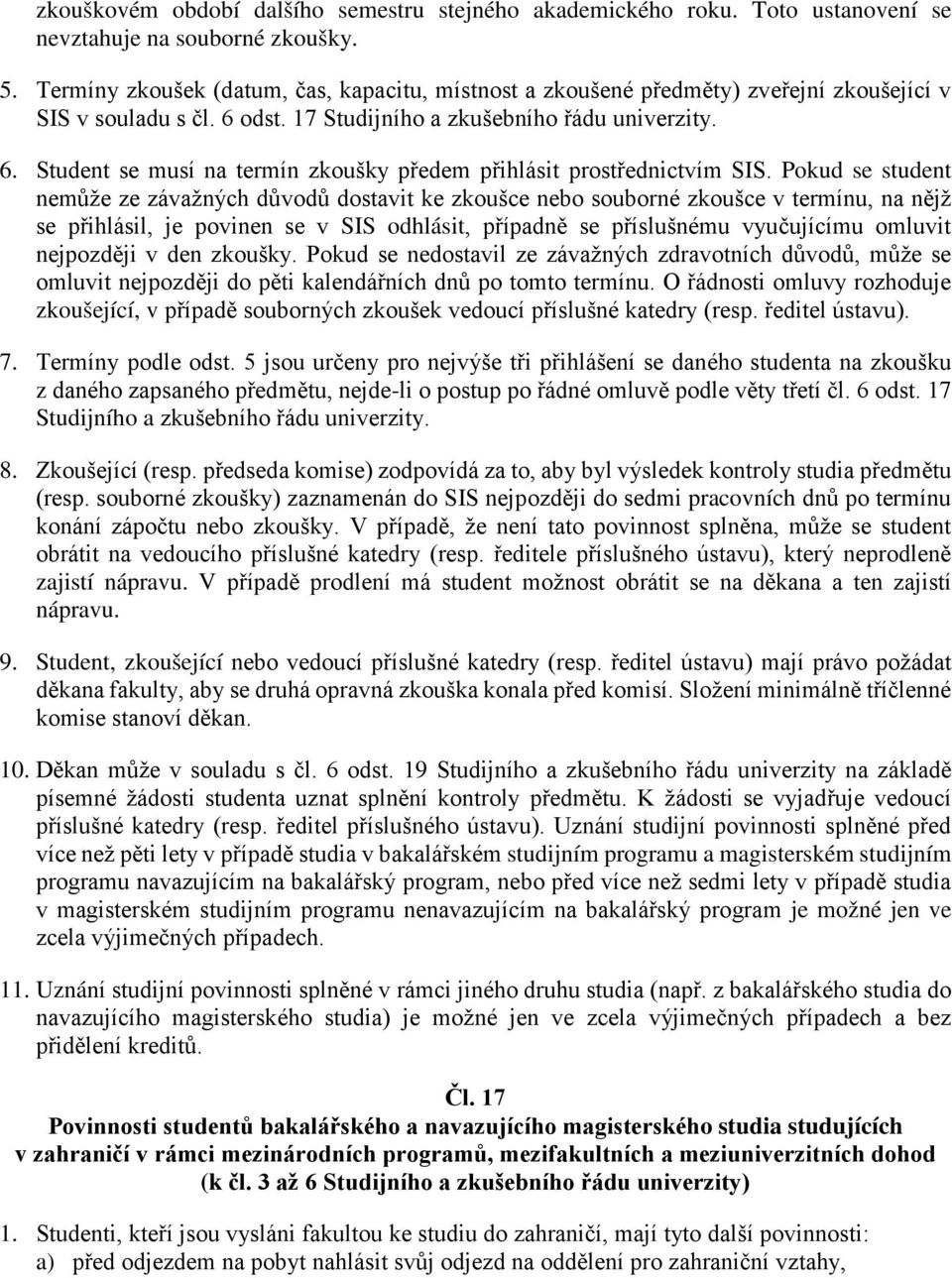 zkouškovém období dalšího semestru stejného akademického roku. Toto ustanovení se nevztahuje na souborné zkoušky.

5. Termíny zkoušek (datum, čas, kapacitu, místnost a zkoušené předměty) zveřejní zkoušející v SIS v souladu s čl. 6 odst. 17 Studijního a zkušebního řádu univerzity.

6. Student se musí na termín zkoušky předem přihlásit prostřednictvím SIS. Pokud se student nemůže ze závažných důvodů dostavit ke zkoušce nebo souborné zkoušce v termínu, na nějž se přihlásil, je povinen se v SIS odhlásit, případně se příslušnému vyučujícímu omluvit nejpozději v den zkoušky. Pokud se nedostavil ze závažných zdravotních důvodů, může se omluvit nejpozději do pěti kalendářních dnů po tomto termínu. O řádnosti omluvy rozhoduje zkoušející, v případě souborných zkoušek vedoucí příslušné katedry (resp. ředitel ústavu).

7. Termíny podle odst. 5 jsou určeny pro nejvýše tři přihlášení se daného studenta na zkoušku z daného zapsaného předmětu, nejde-li o postup po řádné omluvě podle věty třetí čl. 6 odst. 17 Studijního a zkušebního řádu univerzity.

8. Zkoušející (resp. předseda komise) zodpovídá za to, aby byl výsledek kontroly studia předmětu (resp. souborné zkoušky) zaznamenán do SIS nejpozději do sedmi pracovních dnů po termínu konání zápočtu nebo zkoušky. V případě, že není tato povinnost splněna, může se student obrátit na vedoucího příslušné katedry (resp. ředitele příslušného ústavu), který neprodleně zajistí nápravu. V případě prodlení má student možnost obrátit se na děkana a ten zajistí nápravu.

9. Student, zkoušející nebo vedoucí příslušné katedry (resp. ředitel ústavu) mají právo požádat děkana fakulty, aby se druhá opravná zkouška konala před komisí. Složení minimálně tříčlenné komise stanoví děkan.

10. Děkan může v souladu s čl. 6 odst. 19 Studijního a zkušebního řádu univerzity na základě písemné žádosti studenta uznat splnění kontroly předmětu. K žádosti se vyjadřuje vedoucí příslušné katedry (resp. ředitel příslušného ústavu). Uznání studijní povinnosti splněné před více než pěti lety v případě studia v bakalářském studijním programu a magisterském studijním programu navazujícím na bakalářský program, nebo před více než sedmi lety v případě studia v magisterském studijním programu nenavazujícím na bakalářský program je možné jen ve zcela výjimečných případech.

11. Uznání studijní povinnosti splněné v rámci jiného druhu studia (např. z bakalářského studia do navazujícího magisterského studia) je možné jen ve zcela výjimečných případech a bez přidělení kreditů.

Čl. 17
Povinnosti studentů bakalářského a navazujícího magisterského studia studujících v zahraničí v rámci mezinárodních programů, mezifakultních a meziuniverzitních dohod (k čl. 3 až 6 Studijního a zkušebního řádu univerzity)

1. Studenti, kteří jsou vysláni fakultou ke studiu do zahraničí, mají tyto další povinnosti:
a) před odjezdem na pobyt nahlásit svůj odjezd na oddělení pro zahraniční vztahy,